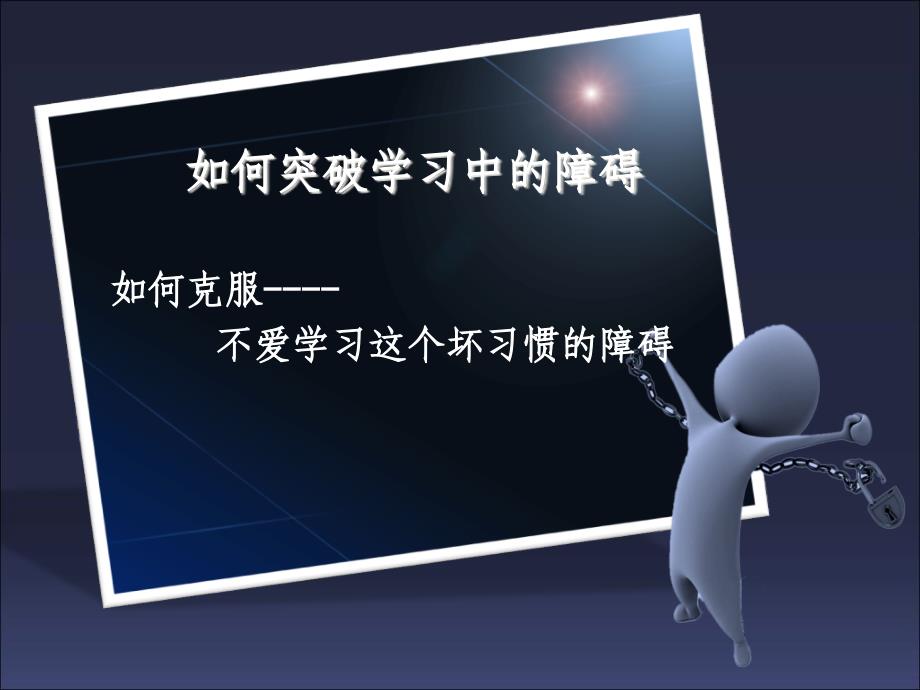 如何突破学习中的障碍

如何克服----
不爱学习这个坏习惯的障碍